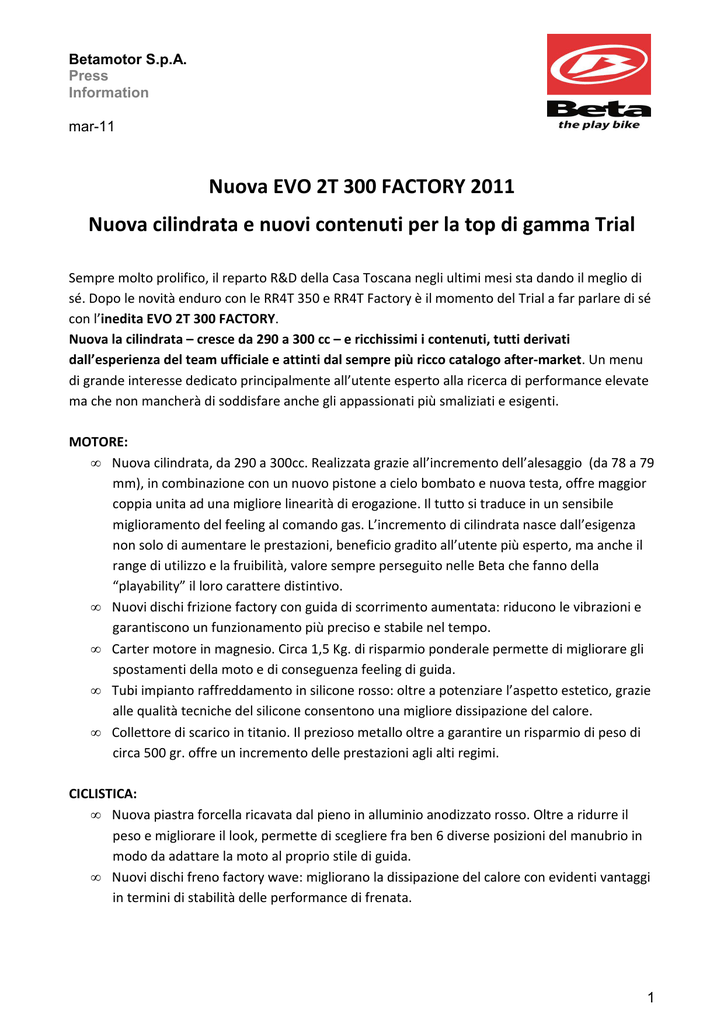 Betamotor S.p.A.
Press
Information

mar-11

Beta
the play bike

Nuova EVO 2T 300 FACTORY 2011

Nuova cilindrata e nuovi contenuti per la top di gamma Trial

Sempre molto prolifico, il reparto R&D della Casa Toscana negli ultimi mesi sta dando il meglio di sé. Dopo le novità enduro con le RR4T 350 e RR4T Factory è il momento del Trial a far parlare di sé con l'inedita EVO 2T 300 FACTORY.
Nuova la cilindrata – cresce da 290 a 300 cc – e ricchissimi i contenuti, tutti derivati dall'esperienza del team ufficiale e attinti dal sempre più ricco catalogo after-market. Un menu di grande interesse dedicato principalmente all'utente esperto alla ricerca di performance elevate ma che non mancherà di soddisfare anche gli appassionati più smaliziati e esigenti.

MOTORE:
∞ Nuova cilindrata, da 290 a 300cc. Realizzata grazie all'incremento dell'alesaggio (da 78 a 79 mm), in combinazione con un nuovo pistone a cielo bombato e nuova testa, offre maggior coppia unita ad una migliore linearità di erogazione. Il tutto si traduce in un sensibile miglioramento del feeling al comando gas. L'incremento di cilindrata nasce dall'esigenza non solo di aumentare le prestazioni, beneficio gradito all'utente più esperto, ma anche il range di utilizzo e la fruibilità, valore sempre perseguito nelle Beta che fanno della "playability" il loro carattere distintivo.
∞ Nuovi dischi frizione factory con guida di scorrimento aumentata: riducono le vibrazioni e garantiscono un funzionamento più preciso e stabile nel tempo.
∞ Carter motore in magnesio. Circa 1,5 Kg. di risparmio ponderale permette di migliorare gli spostamenti della moto e di conseguenza feeling di guida.
∞ Tubi impianto raffreddamento in silicone rosso: oltre a potenziare l'aspetto estetico, grazie alle qualità tecniche del silicone consentono una migliore dissipazione del calore.
∞ Collettore di scarico in titanio. Il prezioso metallo oltre a garantire un risparmio di peso di circa 500 gr. offre un incremento delle prestazioni agli alti regimi.

CICLISTICA:
∞ Nuova piastra forcella ricavata dal pieno in alluminio anodizzato rosso. Oltre a ridurre il peso e migliorare il look, permette di scegliere fra ben 6 diverse posizioni del manubrio in modo da adattare la moto al proprio stile di guida.
∞ Nuovi dischi freno factory wave: migliorano la dissipazione del calore con evidenti vantaggi in termini di stabilità delle performance di frenata.

1